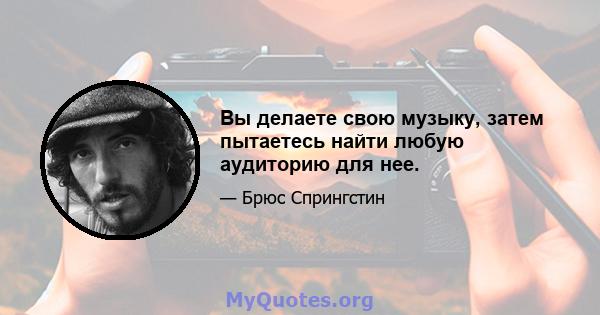 Вы делаете свою музыку, затем пытаетесь найти любую аудиторию для нее.

— Брюс Спрингстин

MyQuotes.org